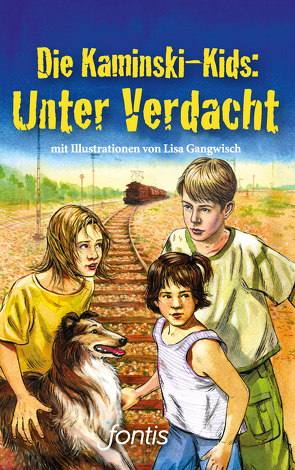 Die Kaminski-Kids:
Unter Verdacht

mit Illustrationen von Lisa Gangwisch

fontis